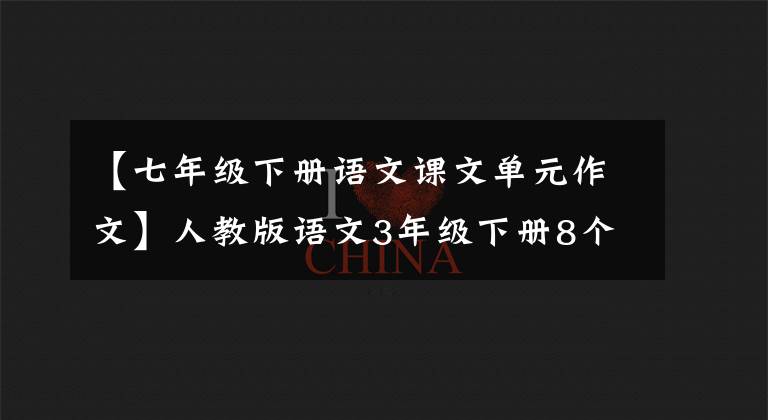 【七年级下册语文课文单元作文】人教版语文3年级下册8个

I

CHINA